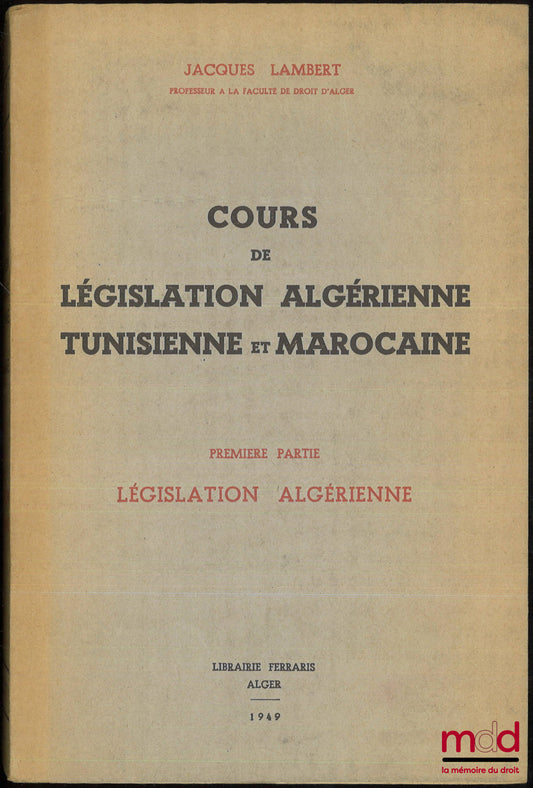 JACQUES LAMBERT
PROFESSEUR A LA FACULTÉ DE DROIT D'ALGER

COURS
DE
LÉGISLATION ALGÉRIENNE
TUNISIENNE ET MAROCAINE

PREMIERE PARTIE
LÉGISLATION ALGÉRIENNE

LIBRAIRIE FERRARIS
ALGER
1949

mdd
la mémoire du droit